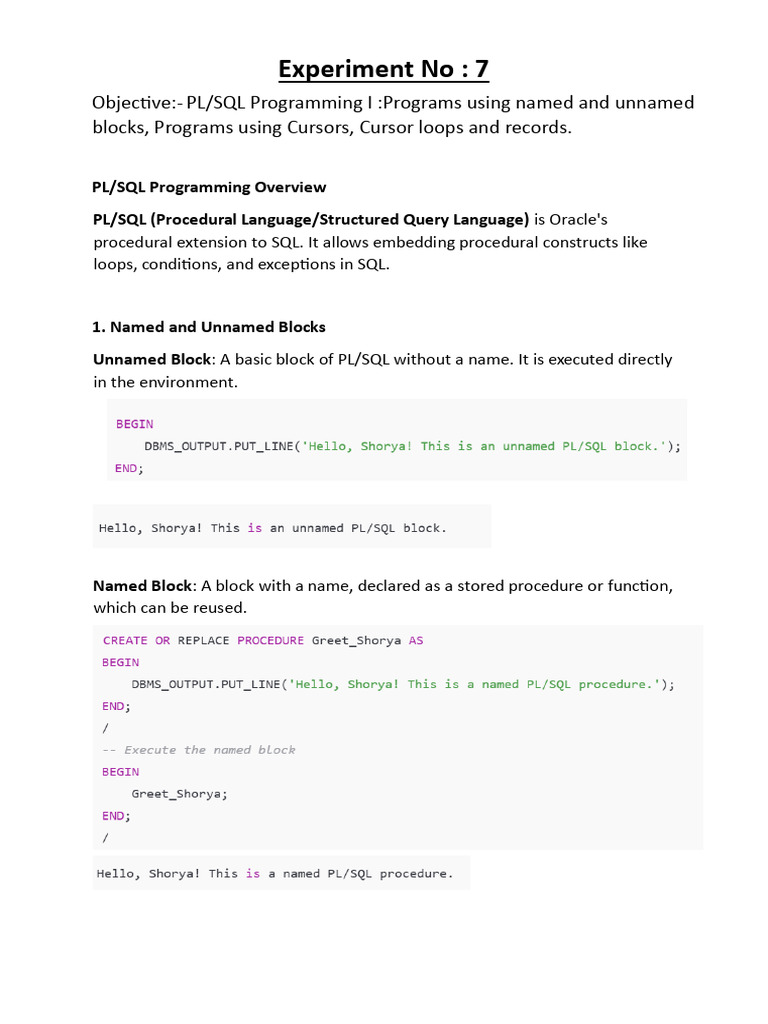 Experiment No : 7

Objective:- PL/SQL Programming I :Programs using named and unnamed blocks, Programs using Cursors, Cursor loops and records.

PL/SQL Programming Overview

PL/SQL (Procedural Language/Structured Query Language) is Oracle's procedural extension to SQL. It allows embedding procedural constructs like loops, conditions, and exceptions in SQL.

1. Named and Unnamed Blocks

Unnamed Block: A basic block of PL/SQL without a name. It is executed directly in the environment.

BEGIN
    DBMS_OUTPUT.PUT_LINE('Hello, Shorya! This is an unnamed PL/SQL block.');
END;

Hello, Shorya! This is an unnamed PL/SQL block.

Named Block: A block with a name, declared as a stored procedure or function, which can be reused.

CREATE OR REPLACE PROCEDURE Greet_Shorya AS
BEGIN
    DBMS_OUTPUT.PUT_LINE('Hello, Shorya! This is a named PL/SQL procedure.');
END;
/
-- Execute the named block
BEGIN
    Greet_Shorya;
END;
/

Hello, Shorya! This is a named PL/SQL procedure.